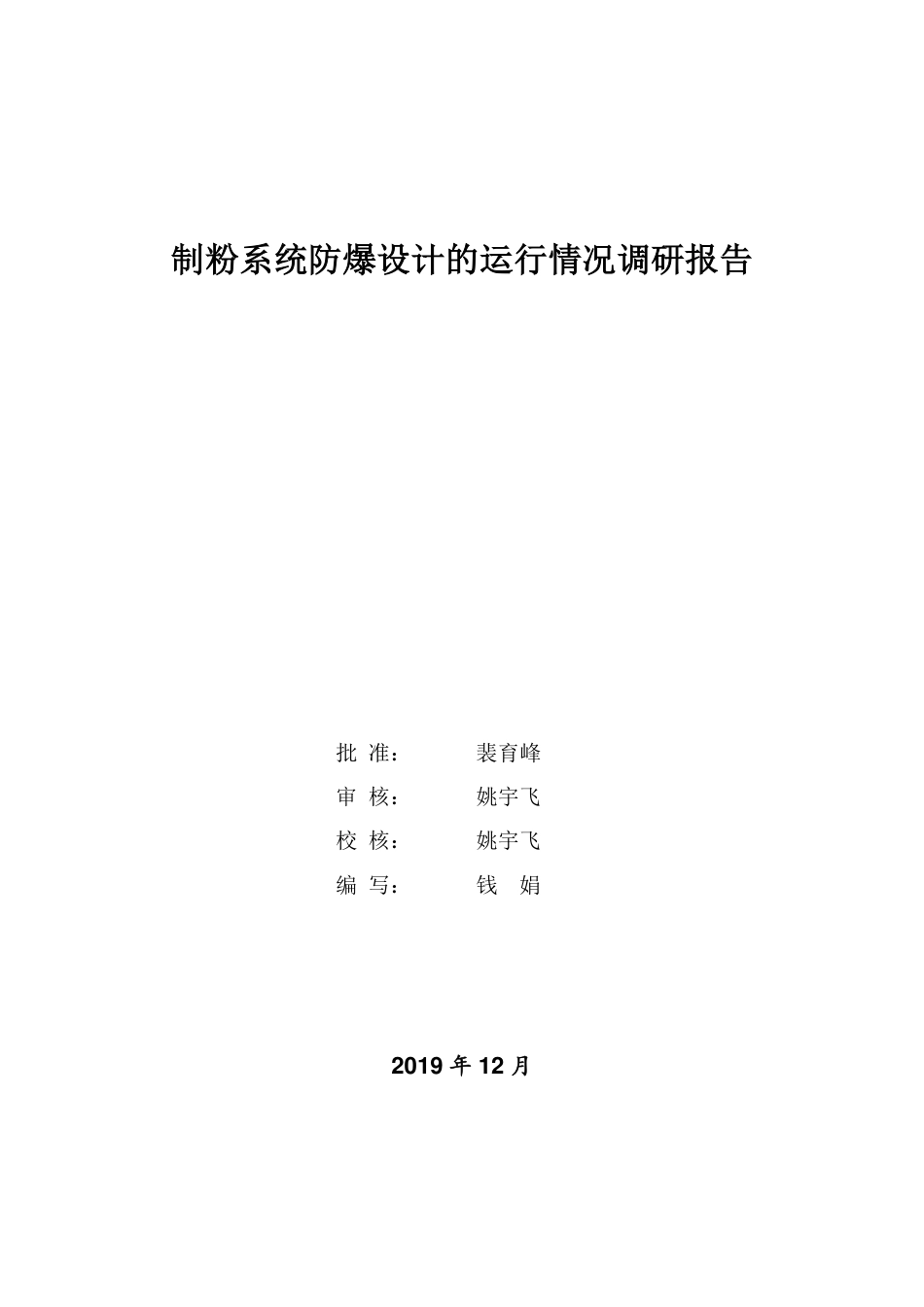 制粉系统防爆设计的运行情况调研报告

批 准： 裴育峰
审 核： 姚宇飞
校 核： 姚宇飞
编 写： 钱 娟

2019年12月